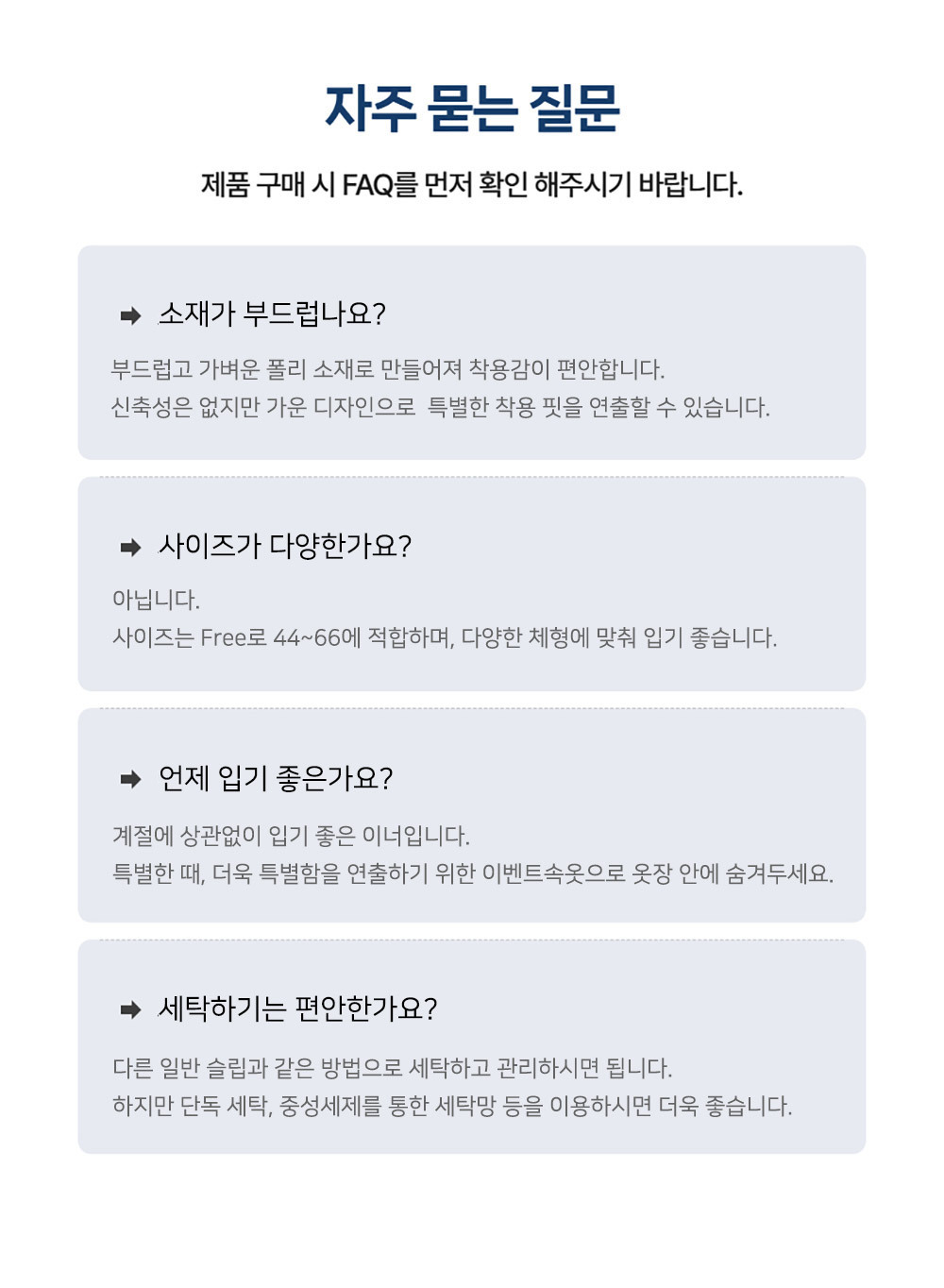 자주 묻는 질문

제품 구매 시 FAQ를 먼저 확인 해주시기 바랍니다.

소재가 부드럽나요?

부드럽고 가벼운 폴리 소재로 만들어져 착용감이 편안합니다.
신축성은 없지만 가운 디자인으로 특별한 착용 핏을 연출할 수 있습니다.

사이즈가 다양한가요?

아닙니다.
사이즈는 Free로 44~66에 적합하며, 다양한 체형에 맞춰 입기 좋습니다.

언제 입기 좋은가요?

계절에 상관없이 입기 좋은 이너입니다.
특별한 때, 더욱 특별함을 연출하기 위한 이벤트속옷으로 옷장 안에 숨겨두세요.

세탁하기는 편안한가요?

다른 일반 슬립과 같은 방법으로 세탁하고 관리하시면 됩니다.
하지만 단독 세탁, 중성세제를 통한 세탁망 등을 이용하시면 더욱 좋습니다.